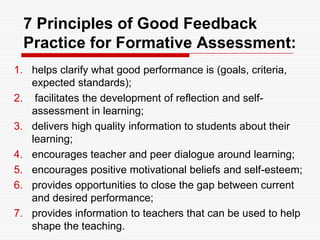 7 Principles of Good Feedback Practice for Formative Assessment:

1. helps clarify what good performance is (goals, criteria, expected standards);
2. facilitates the development of reflection and self-assessment in learning;
3. delivers high quality information to students about their learning;
4. encourages teacher and peer dialogue around learning;
5. encourages positive motivational beliefs and self-esteem;
6. provides opportunities to close the gap between current and desired performance;
7. provides information to teachers that can be used to help shape the teaching.